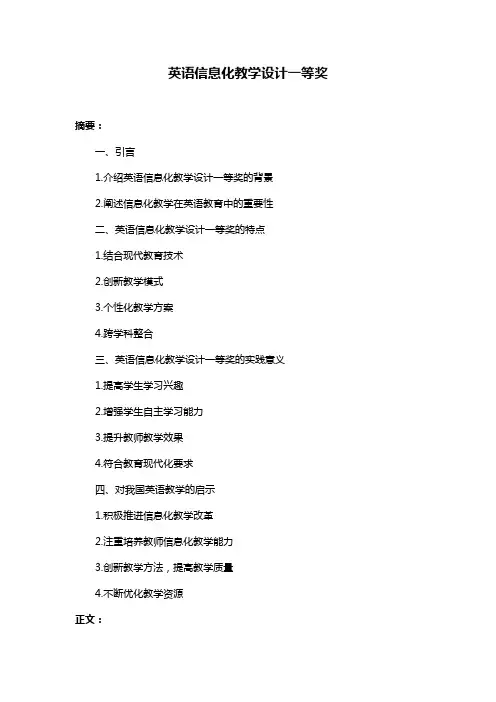 英语信息化教学设计一等奖

摘要：

一、引言

1.介绍英语信息化教学设计一等奖的背景

2.阐述信息化教学在英语教育中的重要性

二、英语信息化教学设计一等奖的特点

1.结合现代教育技术

2.创新教学模式

3.个性化教学方案

4.跨学科整合

三、英语信息化教学设计一等奖的实践意义

1.提高学生学习兴趣

2.增强学生自主学习能力

3.提升教师教学效果

4.符合教育现代化要求

四、对我国英语教学的启示

1.积极推进信息化教学改革

2.注重培养教师信息化教学能力

3.创新教学方法，提高教学质量

4.不断优化教学资源

正文：